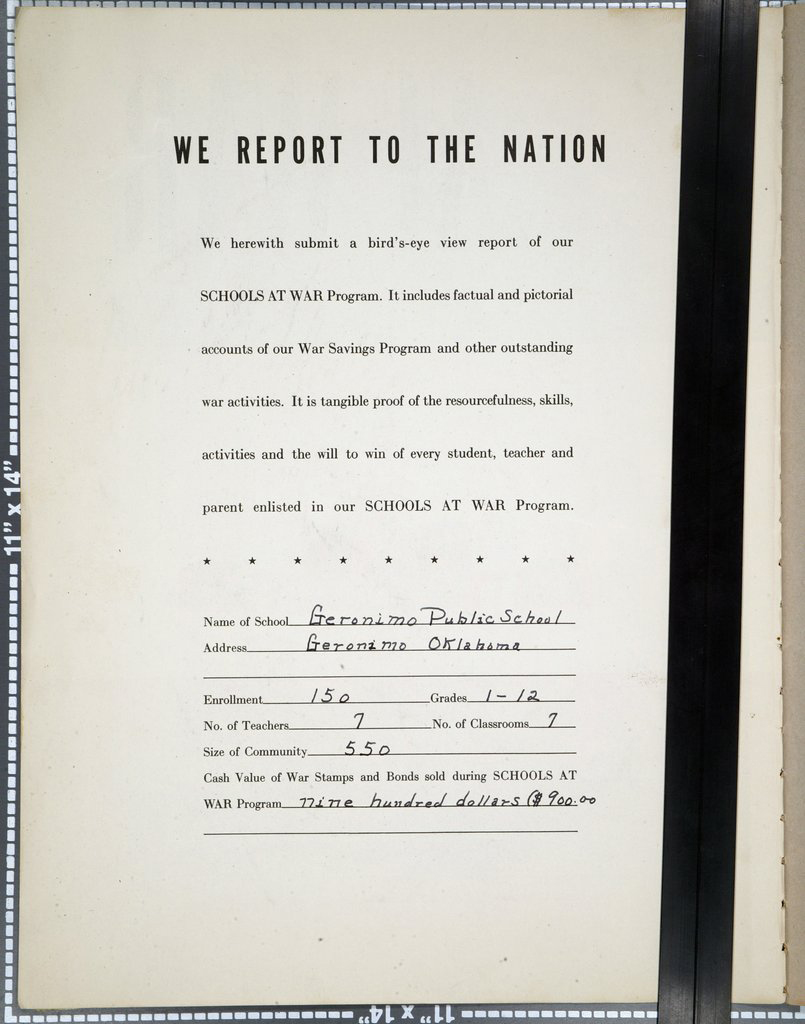 11" x 14"

WE REPORT TO THE NATION

We herewith submit a bird's-eye view report of our SCHOOLS AT WAR Program. It includes factual and pictorial accounts of our War Savings Program and other outstanding war activities. It is tangible proof of the resourcefulness, skills, activities and the will to win of every student, teacher and parent enlisted in our SCHOOLS AT WAR Program.

★ ★ ★ ★ ★ ★ ★ ★ ★

Name of School Geronimo Public School
Address Geronimo Oklahoma

Enrollment 150 Grades 1-12
No. of Teachers 7 No. of Classrooms 7
Size of Community 550
Cash Value of War Stamps and Bonds sold during SCHOOLS AT WAR Program nine hundred dollars ($900.00

11" x 14"